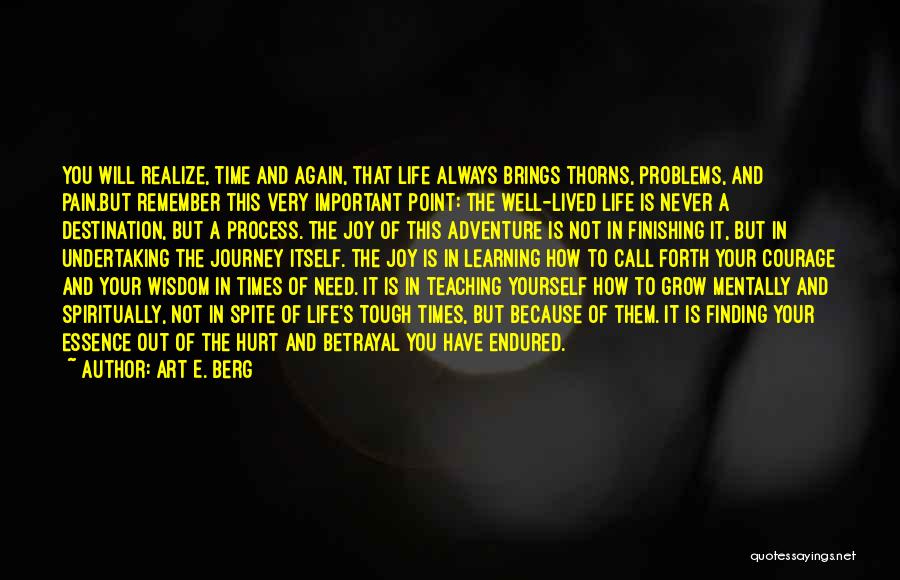 YOU WILL REALIZE, TIME AND AGAIN, THAT LIFE ALWAYS BRINGS THORNS, PROBLEMS, AND PAIN.BUT REMEMBER THIS VERY IMPORTANT POINT: THE WELL-LIVED LIFE IS NEVER A DESTINATION, BUT A PROCESS. THE JOY OF THIS ADVENTURE IS NOT IN FINISHING IT, BUT IN UNDERTAKING THE JOURNEY ITSELF. THE JOY IS IN LEARNING HOW TO CALL FORTH YOUR COURAGE AND YOUR WISDOM IN TIMES OF NEED. IT IS IN TEACHING YOURSELF HOW TO GROW MENTALLY AND SPIRITUALLY, NOT IN SPITE OF LIFE'S TOUGH TIMES, BUT BECAUSE OF THEM. IT IS FINDING YOUR ESSENCE OUT OF THE HURT AND BETRAYAL YOU HAVE ENDURED.
~ AUTHOR: ART E. BERG

quotessayings.net